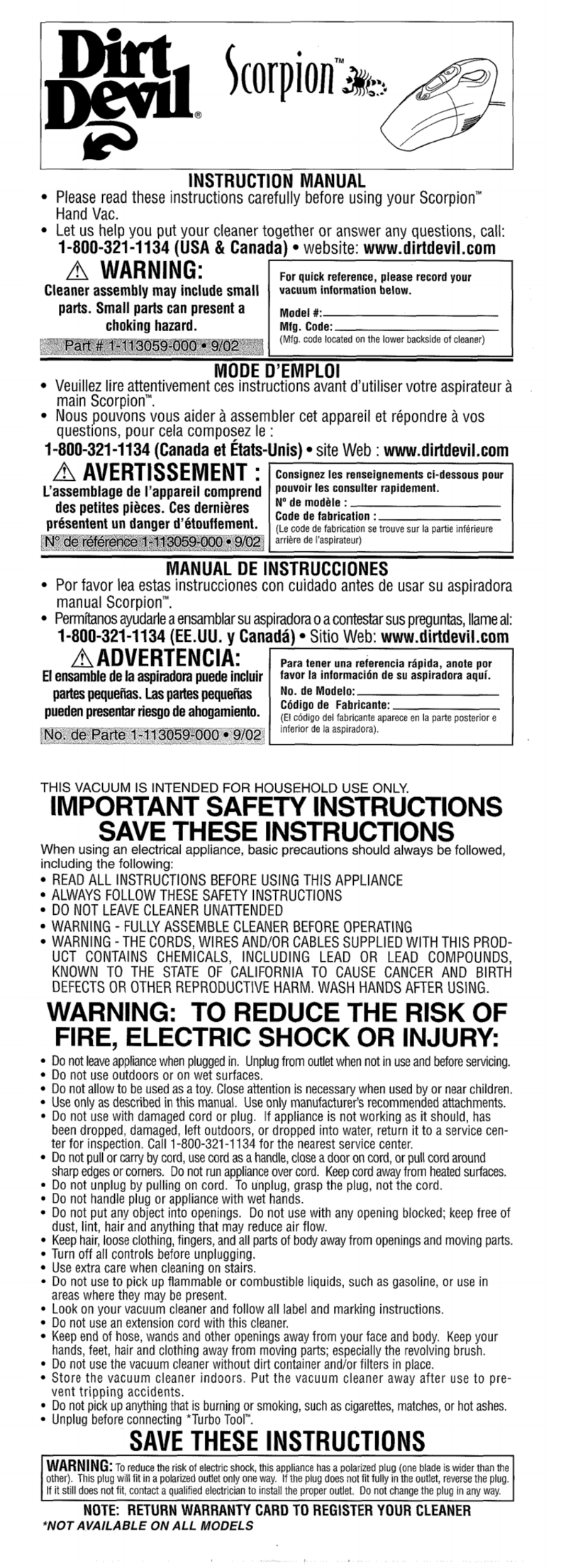 Dirt Devil® Scorpion™

INSTRUCTION MANUAL

• Please read these instructions carefully before using your Scorpion™ Hand Vac.
• Let us help you put your cleaner together or answer any questions, call: 1-800-321-1134 (USA & Canada) • website: www.dirtdevil.com

⚠ WARNING:
Cleaner assembly may include small parts. Small parts can present a choking hazard.
Part # 1-113059-000 • 9/02

For quick reference, please record your vacuum information below.
Model #:
Mfg. Code:
(Mfg. code located on the lower backside of cleaner)

MODE D'EMPLOI

• Veuillez lire attentivement ces instructions avant d'utiliser votre aspirateur à main Scorpion™.
• Nous pouvons vous aider à assembler cet appareil et répondre à vos questions, pour cela composez le :
1-800-321-1134 (Canada et États-Unis) • site Web : www.dirtdevil.com

⚠ AVERTISSEMENT :
L'assemblage de l'appareil comprend des petites pièces. Ces dernières présentent un danger d'étouffement.
N° de référence 1-113059-000 • 9/02

Consignez les renseignements ci-dessous pour pouvoir les consulter rapidement.
N° de modèle :
Code de fabrication :
(Le code de fabrication se trouve sur la partie inférieure arrière de l'aspirateur)

MANUAL DE INSTRUCCIONES

• Por favor lea estas instrucciones con cuidado antes de usar su aspiradora manual Scorpion™.
• Permítanos ayudarle a ensamblar su aspiradora o a contestar sus preguntas, llame al: 1-800-321-1134 (EE.UU. y Canadá) • Sitio Web: www.dirtdevil.com

⚠ ADVERTENCIA:
El ensamble de la aspiradora puede incluir partes pequeñas. Las partes pequeñas pueden presentar riesgo de ahogamiento.
No. de Parte 1-113059-000 • 9/02

Para tener una referencia rápida, anote por favor la información de su aspiradora aquí.
No. de Modelo:
Código de Fabricante:
(El código del fabricante aparece en la parte posterior e inferior de la aspiradora).

THIS VACUUM IS INTENDED FOR HOUSEHOLD USE ONLY.

IMPORTANT SAFETY INSTRUCTIONS
SAVE THESE INSTRUCTIONS

When using an electrical appliance, basic precautions should always be followed, including the following:
• READ ALL INSTRUCTIONS BEFORE USING THIS APPLIANCE
• ALWAYS FOLLOW THESE SAFETY INSTRUCTIONS
• DO NOT LEAVE CLEANER UNATTENDED
• WARNING - FULLY ASSEMBLE CLEANER BEFORE OPERATING
• WARNING - THE CORDS, WIRES AND/OR CABLES SUPPLIED WITH THIS PRODUCT CONTAINS CHEMICALS, INCLUDING LEAD OR LEAD COMPOUNDS, KNOWN TO THE STATE OF CALIFORNIA TO CAUSE CANCER AND BIRTH DEFECTS OR OTHER REPRODUCTIVE HARM. WASH HANDS AFTER USING.

WARNING: TO REDUCE THE RISK OF FIRE, ELECTRIC SHOCK OR INJURY:

• Do not leave appliance when plugged in. Unplug from outlet when not in use and before servicing.
• Do not use outdoors or on wet surfaces.
• Do not allow to be used as a toy. Close attention is necessary when used by or near children.
• Use only as described in this manual. Use only manufacturer's recommended attachments.
• Do not use with damaged cord or plug. If appliance is not working as it should, has been dropped, damaged, left outdoors, or dropped into water, return it to a service center for inspection. Call 1-800-321-1134 for the nearest service center.
• Do not pull or carry by cord, use cord as a handle, close a door on cord, or pull cord around sharp edges or corners. Do not run appliance over cord. Keep cord away from heated surfaces.
• Do not unplug by pulling on cord. To unplug, grasp the plug, not the cord.
• Do not handle plug or appliance with wet hands.
• Do not put any object into openings. Do not use with any opening blocked; keep free of dust, lint, hair and anything that may reduce air flow.
• Keep hair, loose clothing, fingers, and all parts of body away from openings and moving parts.
• Turn off all controls before unplugging.
• Use extra care when cleaning on stairs.
• Do not use to pick up flammable or combustible liquids, such as gasoline, or use in areas where they may be present.
• Look on your vacuum cleaner and follow all label and marking instructions.
• Do not use an extension cord with this cleaner.
• Keep end of hose, wands and other openings away from your face and body. Keep your hands, feet, hair and clothing away from moving parts; especially the revolving brush.
• Do not use the vacuum cleaner without dirt container and/or filters in place.
• Store the vacuum cleaner indoors. Put the vacuum cleaner away after use to prevent tripping accidents.
• Do not pick up anything that is burning or smoking, such as cigarettes, matches, or hot ashes.
• Unplug before connecting *Turbo Tool™.

SAVE THESE INSTRUCTIONS

WARNING: To reduce the risk of electric shock, this appliance has a polarized plug (one blade is wider than the other). This plug will fit in a polarized outlet only one way. If the plug does not fit fully in the outlet, reverse the plug. If it still does not fit, contact a qualified electrician to install the proper outlet. Do not change the plug in any way.

NOTE: RETURN WARRANTY CARD TO REGISTER YOUR CLEANER
*NOT AVAILABLE ON ALL MODELS